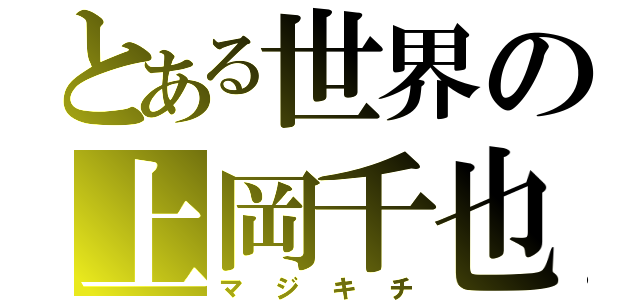 とある世界の
上岡千也
マジキチ